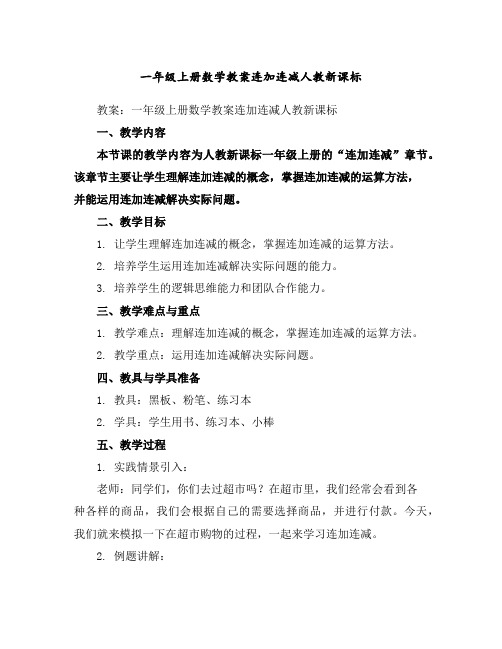 一年级上册数学教案连加连减人教新课标

教案：一年级上册数学教案连加连减人教新课标

一、教学内容

本节课的教学内容为人教新课标一年级上册的“连加连减”章节。该章节主要让学生理解连加连减的概念，掌握连加连减的运算方法，并能运用连加连减解决实际问题。

二、教学目标

1. 让学生理解连加连减的概念，掌握连加连减的运算方法。

2. 培养学生运用连加连减解决实际问题的能力。

3. 培养学生的逻辑思维能力和团队合作能力。

三、教学难点与重点

1. 教学难点：理解连加连减的概念，掌握连加连减的运算方法。

2. 教学重点：运用连加连减解决实际问题。

四、教具与学具准备

1. 教具：黑板、粉笔、练习本

2. 学具：学生用书、练习本、小棒

五、教学过程

1. 实践情景引入：

老师：同学们，你们去过超市吗？在超市里，我们经常会看到各种各样的商品，我们会根据自己的需要选择商品，并进行付款。今天，我们就来模拟一下在超市购物的过程，一起来学习连加连减。

2. 例题讲解：